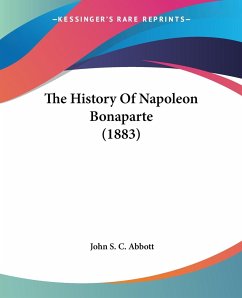 —KESSINGER'S RARE REPRINTS—

The History Of Napoleon Bonaparte (1883)

John S. C. Abbott